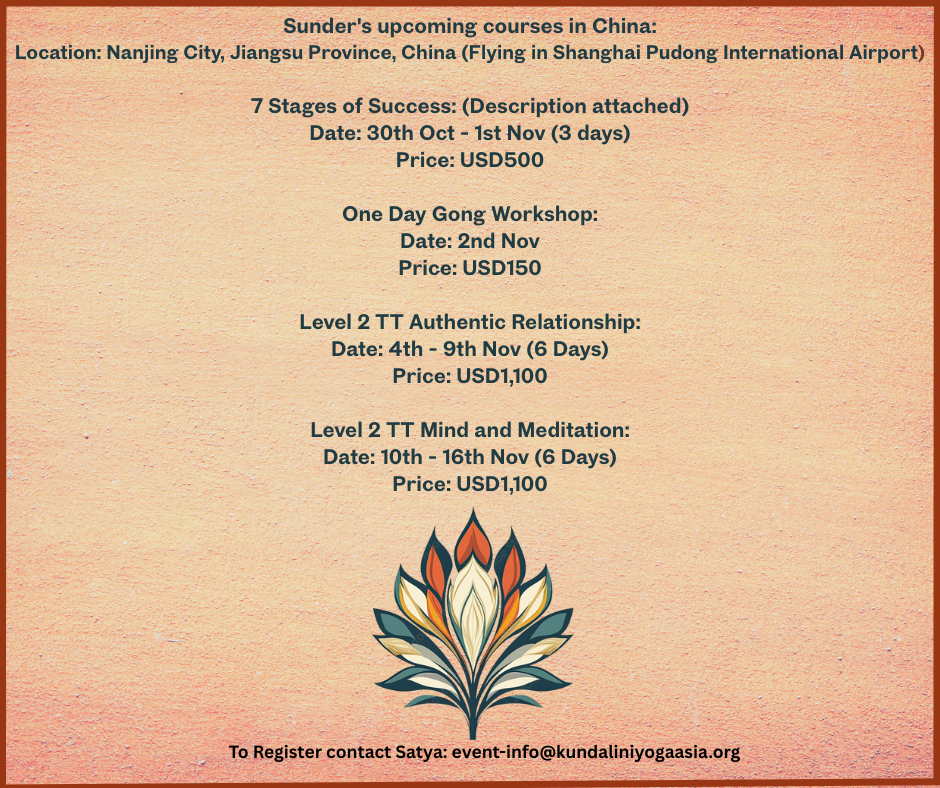 Sunder's upcoming courses in China:
Location: Nanjing City, Jiangsu Province, China (Flying in Shanghai Pudong International Airport)

7 Stages of Success: (Description attached)
Date: 30th Oct - 1st Nov (3 days)
Price: USD500

One Day Gong Workshop:
Date: 2nd Nov
Price: USD150

Level 2 TT Authentic Relationship:
Date: 4th - 9th Nov (6 Days)
Price: USD1,100

Level 2 TT Mind and Meditation:
Date: 10th - 16th Nov (6 Days)
Price: USD1,100

To Register contact Satya: event-info@kundaliniyogaasia.org